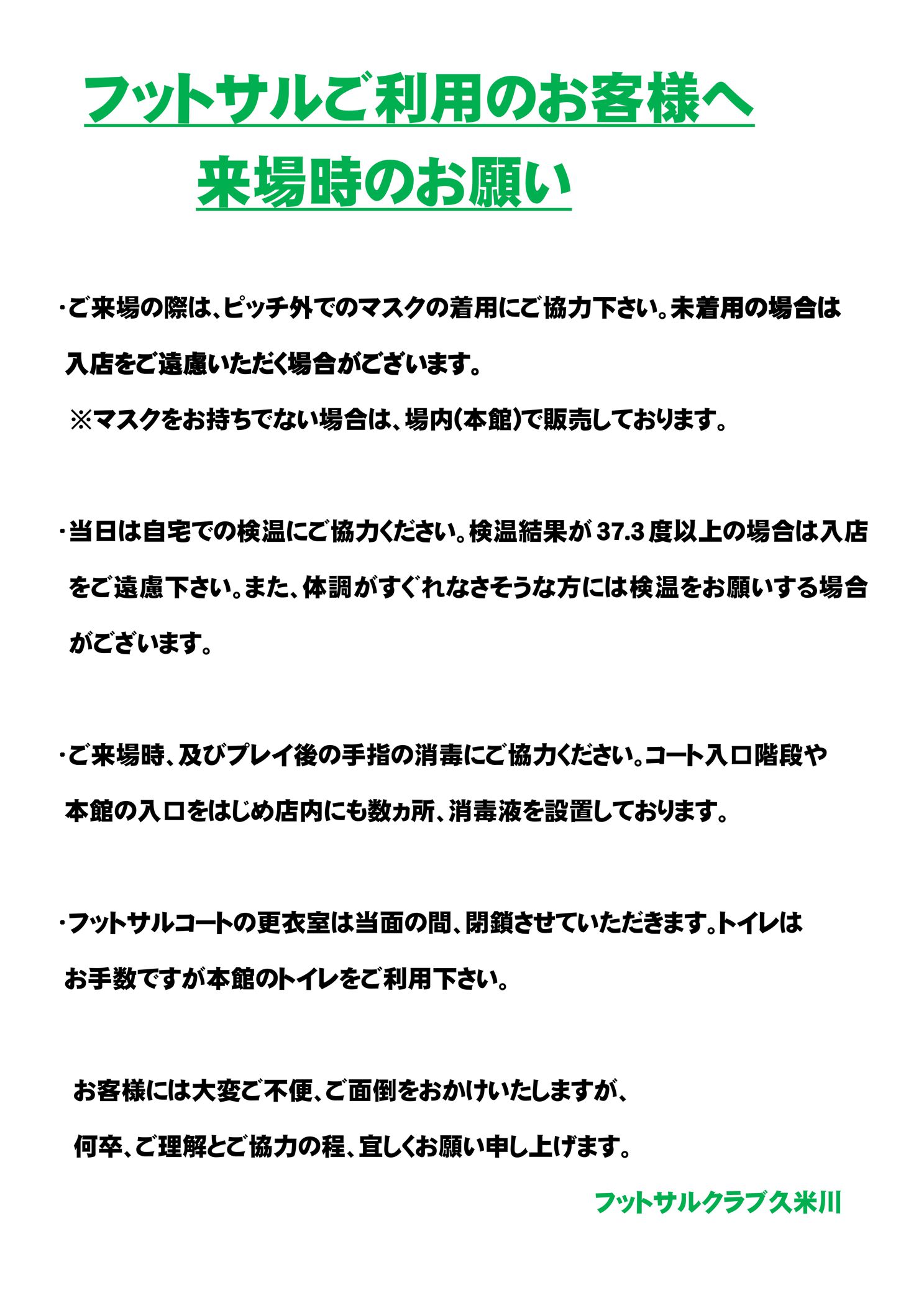 フットサルご利用のお客様へ
来場時のお願い

・ご来場の際は、ピッチ外でのマスクの着用にご協力下さい。未着用の場合は入店をご遠慮いただく場合がございます。

※マスクをお持ちでない場合は、場内(本館)で販売しております。

・当日は自宅での検温にご協力ください。検温結果が37.3度以上の場合は入店をご遠慮下さい。また、体調がすぐれなさそうな方には検温をお願いする場合がございます。

・ご来場時、及びプレイ後の手指の消毒にご協力ください。コート入口階段や本館の入口をはじめ店内にも数ヵ所、消毒液を設置しております。

・フットサルコートの更衣室は当面の間、閉鎖させていただきます。トイレはお手数ですが本館のトイレをご利用下さい。

お客様には大変ご不便、ご面倒をおかけいたしますが、
何卒、ご理解とご協力の程、宜しくお願い申し上げます。

フットサルクラブ久米川